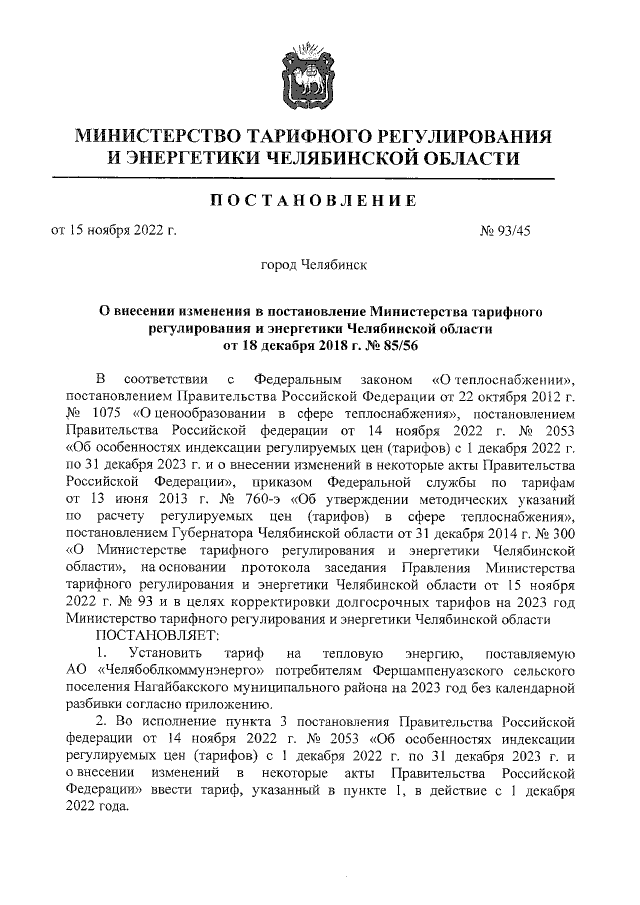 МИНИСТЕРСТВО ТАРИФНОГО РЕГУЛИРОВАНИЯ И ЭНЕРГЕТИКИ ЧЕЛЯБИНСКОЙ ОБЛАСТИ

ПОСТАНОВЛЕНИЕ

от 15 ноября 2022 г. № 93/45

город Челябинск

О внесении изменения в постановление Министерства тарифного регулирования и энергетики Челябинской области от 18 декабря 2018 г. № 85/56

В соответствии с Федеральным законом «О теплоснабжении», постановлением Правительства Российской Федерации от 22 октября 2012 г. № 1075 «О ценообразовании в сфере теплоснабжения», постановлением Правительства Российской федерации от 14 ноября 2022 г. № 2053 «Об особенностях индексации регулируемых цен (тарифов) с 1 декабря 2022 г. по 31 декабря 2023 г. и о внесении изменений в некоторые акты Правительства Российской Федерации», приказом Федеральной службы по тарифам от 13 июня 2013 г. № 760-э «Об утверждении методических указаний по расчету регулируемых цен (тарифов) в сфере теплоснабжения», постановлением Губернатора Челябинской области от 31 декабря 2014 г. № 300 «О Министерстве тарифного регулирования и энергетики Челябинской области», на основании протокола заседания Правления Министерства тарифного регулирования и энергетики Челябинской области от 15 ноября 2022 г. № 93 и в целях корректировки долгосрочных тарифов на 2023 год Министерство тарифного регулирования и энергетики Челябинской области

ПОСТАНОВЛЯЕТ:

1. Установить тариф на тепловую энергию, поставляемую АО «Челябоблкоммунэнерго» потребителям Фершампенуазского сельского поселения Нагайбакского муниципального района на 2023 год без календарной разбивки согласно приложению.

2. Во исполнение пункта 3 постановления Правительства Российской федерации от 14 ноября 2022 г. № 2053 «Об особенностях индексации регулируемых цен (тарифов) с 1 декабря 2022 г. по 31 декабря 2023 г. и о внесении изменений в некоторые акты Правительства Российской Федерации» ввести тариф, указанный в пункте 1, в действие с 1 декабря 2022 года.